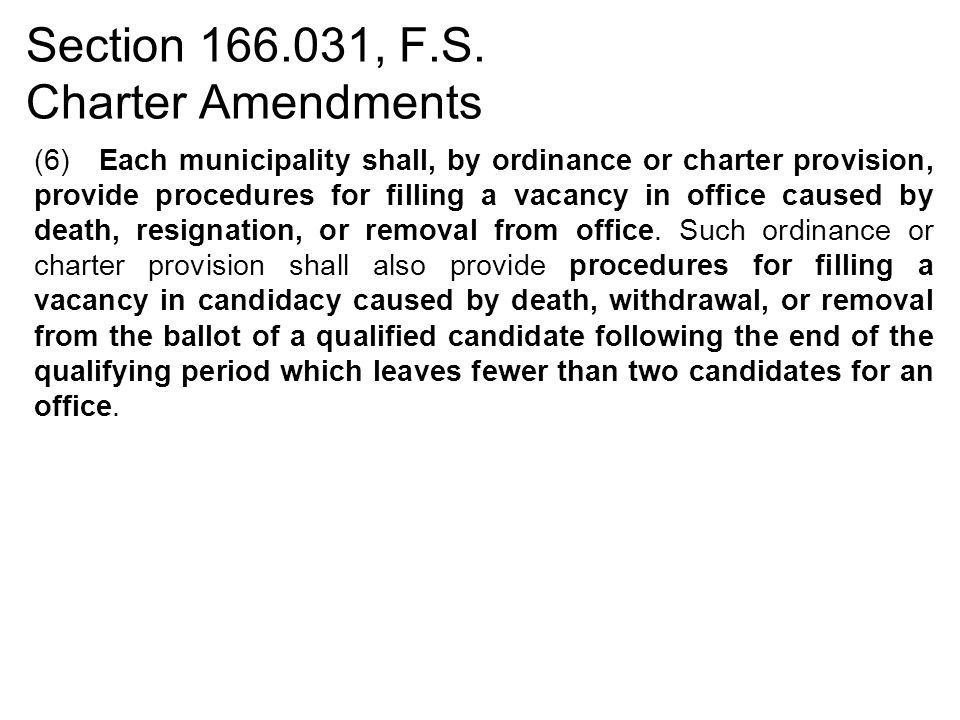 Section 166.031, F.S.
Charter Amendments

(6) Each municipality shall, by ordinance or charter provision, provide procedures for filling a vacancy in office caused by death, resignation, or removal from office. Such ordinance or charter provision shall also provide procedures for filling a vacancy in candidacy caused by death, withdrawal, or removal from the ballot of a qualified candidate following the end of the qualifying period which leaves fewer than two candidates for an office.